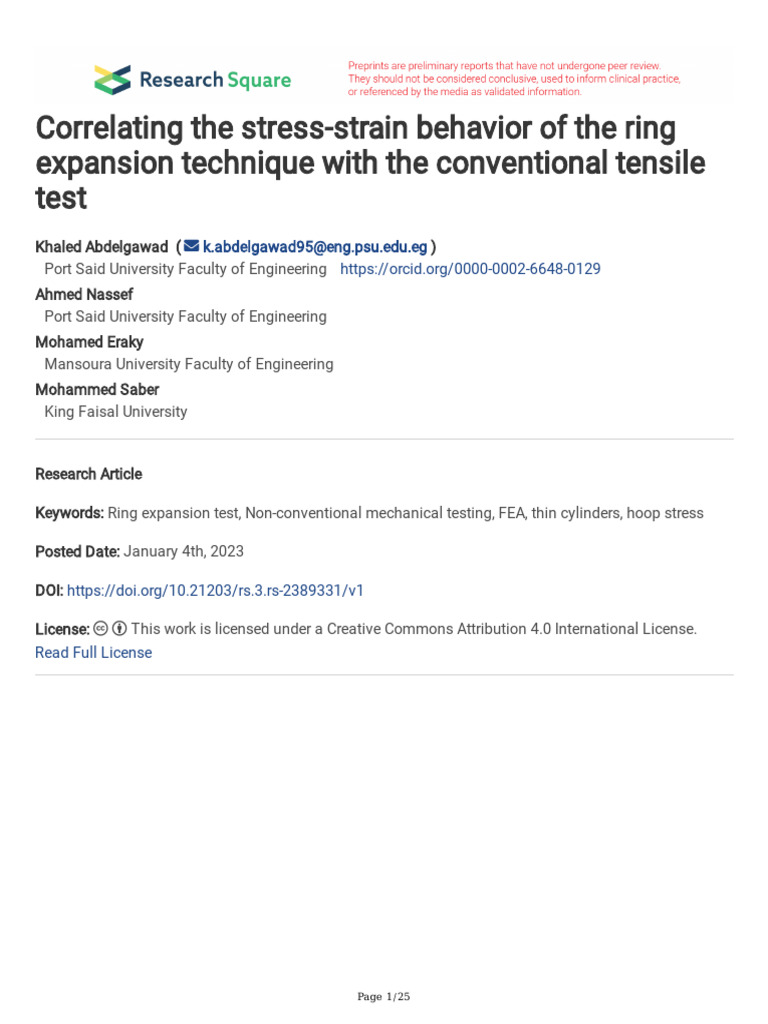 Research Square

Preprints are preliminary reports that have not undergone peer review. They should not be considered conclusive, used to inform clinical practice, or referenced by the media as validated information.

Correlating the stress-strain behavior of the ring expansion technique with the conventional tensile test

Khaled Abdelgawad ( k.abdelgawad95@eng.psu.edu.eg )
Port Said University Faculty of Engineering https://orcid.org/0000-0002-6648-0129
Ahmed Nassef
Port Said University Faculty of Engineering
Mohamed Eraky
Mansoura University Faculty of Engineering
Mohammed Saber
King Faisal University

Research Article

Keywords: Ring expansion test, Non-conventional mechanical testing, FEA, thin cylinders, hoop stress

Posted Date: January 4th, 2023

DOI: https://doi.org/10.21203/rs.3.rs-2389331/v1

License: This work is licensed under a Creative Commons Attribution 4.0 International License.
Read Full License

Page 1/25